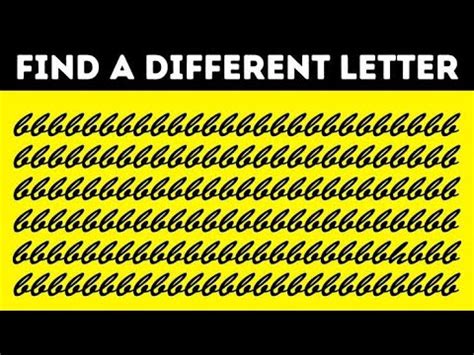 FIND A DIFFERENT LETTER

bbbbbbbbbbbbbbbbbbbbbbbbbb
bbbbbbbbbbbbbbbbbbbbbbbbbb
bbbbbbbbbbbbbbbbbbbbbbbbbb
bbbbbbbbbbbbbbbbbbbbbbbbbb
bbbbbbbbbbbbbbbbbbbbbbhbbb
bbbbbbbbbbbbbbbbbbbbbbbbbb